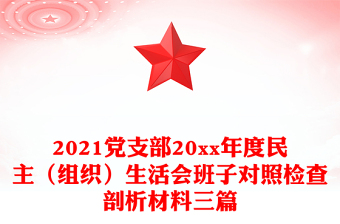 2021党支部20xx年度民主（组织）生活会班子对照检查剖析材料三篇